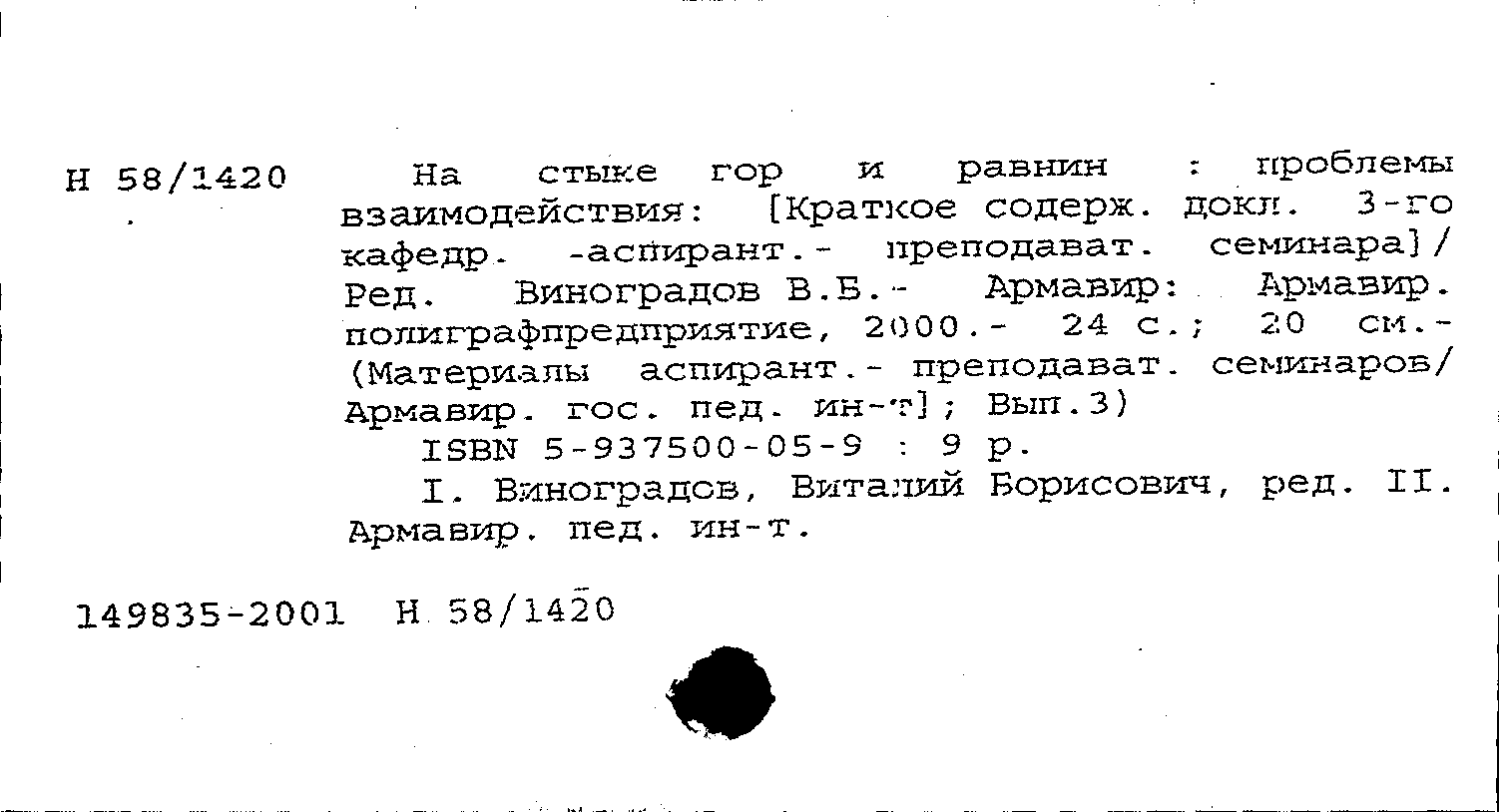 Н 58/1420

На стыке гор и равнин : проблемы взаимодействия: [Краткое содерж. докл. 3-го кафедр. -аспирант.- преподават. семинара]/ Ред. Виноградов В.Б.- Армавир: Армавир. полиграфпредприятие, 2000.- 24 с.; 20 см.- (Материалы аспирант.- преподават. семинаров/ Армавир. гос. пед. ин-т]; Вып.3)

ISBN 5-937500-05-9 : 9 р.

I. Виноградов, Виталий Борисович, ред. II. Армавир. пед. ин-т.

149835-2001 Н 58/1420